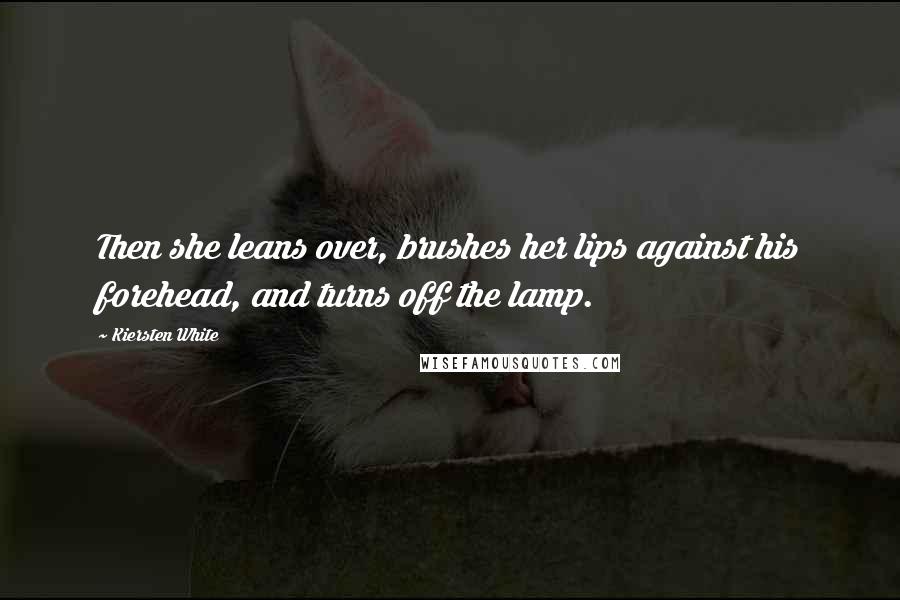 Then she leans over, brushes her lips against his forehead, and turns off the lamp.

~ Kiersten White

WISEFAMOUSQUOTES.COM